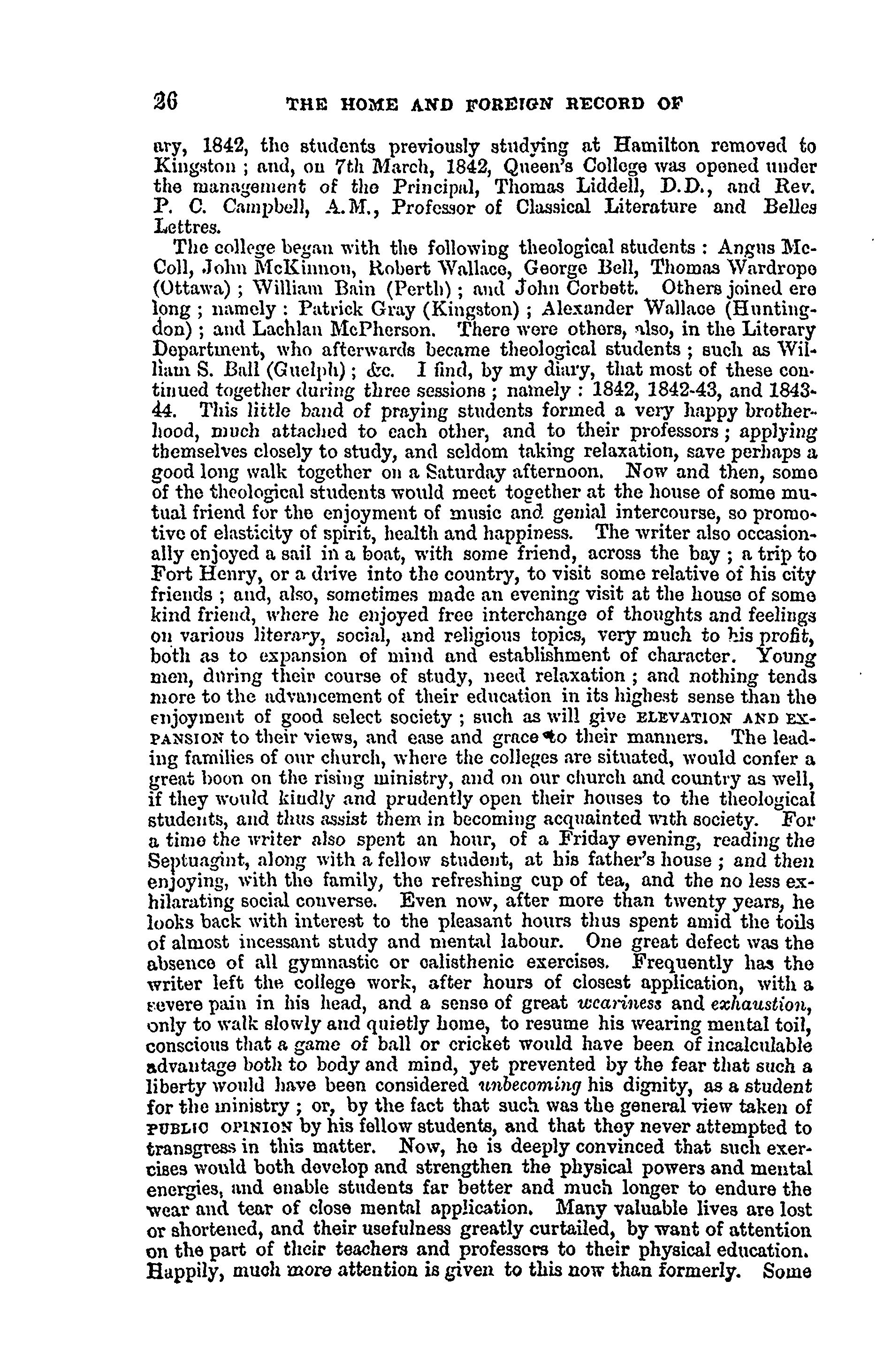 26 THE HOME AND FOREIGN RECORD OF

ary, 1842, the students previously studying at Hamilton removed to Kingston; and, on 7th March, 1842, Queen's College was opened under the management of the Principal, Thomas Liddell, D.D., and Rev. P. C. Campbell, A.M., Professor of Classical Literature and Belles Lettres.

The college began with the following theological students: Angus McColl, John McKinnon, Robert Wallace, George Bell, Thomas Wardrope (Ottawa); William Bain (Perth); and John Corbett. Others joined ere long; namely: Patrick Gray (Kingston); Alexander Wallace (Huntingdon); and Lachlan McPherson. There were others, also, in the Literary Department, who afterwards became theological students; such as William S. Ball (Guelph); &c. I find, by my diary, that most of these continued together during three sessions; namely: 1842, 1842-43, and 1843-44. This little band of praying students formed a very happy brotherhood, much attached to each other, and to their professors; applying themselves closely to study, and seldom taking relaxation, save perhaps a good long walk together on a Saturday afternoon. Now and then, some of the theological students would meet together at the house of some mutual friend for the enjoyment of music and genial intercourse, so promotive of elasticity of spirit, health and happiness. The writer also occasionally enjoyed a sail in a boat, with some friend, across the bay; a trip to Fort Henry, or a drive into the country, to visit some relative of his city friends; and, also, sometimes made an evening visit at the house of some kind friend, where he enjoyed free interchange of thoughts and feelings on various literary, social, and religious topics, very much to his profit, both as to expansion of mind and establishment of character. Young men, during their course of study, need relaxation; and nothing tends more to the advancement of their education in its highest sense than the enjoyment of good select society; such as will give ELEVATION AND EXPANSION to their views, and ease and grace to their manners. The leading families of our church, where the colleges are situated, would confer a great boon on the rising ministry, and on our church and country as well, if they would kindly and prudently open their houses to the theological students, and thus assist them in becoming acquainted with society. For a time the writer also spent an hour, of a Friday evening, reading the Septuagint, along with a fellow student, at his father's house; and then enjoying, with the family, the refreshing cup of tea, and the no less exhilarating social converse. Even now, after more than twenty years, he looks back with interest to the pleasant hours thus spent amid the toils of almost incessant study and mental labour. One great defect was the absence of all gymnastic or calisthenic exercises. Frequently has the writer left the college work, after hours of closest application, with a severe pain in his head, and a sense of great weariness and exhaustion, only to walk slowly and quietly home, to resume his wearing mental toil, conscious that a game of ball or cricket would have been of incalculable advantage both to body and mind, yet prevented by the fear that such a liberty would have been considered unbecoming his dignity, as a student for the ministry; or, by the fact that such was the general view taken of PUBLIC OPINION by his fellow students, and that they never attempted to transgress in this matter. Now, he is deeply convinced that such exercises would both develop and strengthen the physical powers and mental energies, and enable students far better and much longer to endure the wear and tear of close mental application. Many valuable lives are lost or shortened, and their usefulness greatly curtailed, by want of attention on the part of their teachers and professors to their physical education. Happily, much more attention is given to this now than formerly. Some